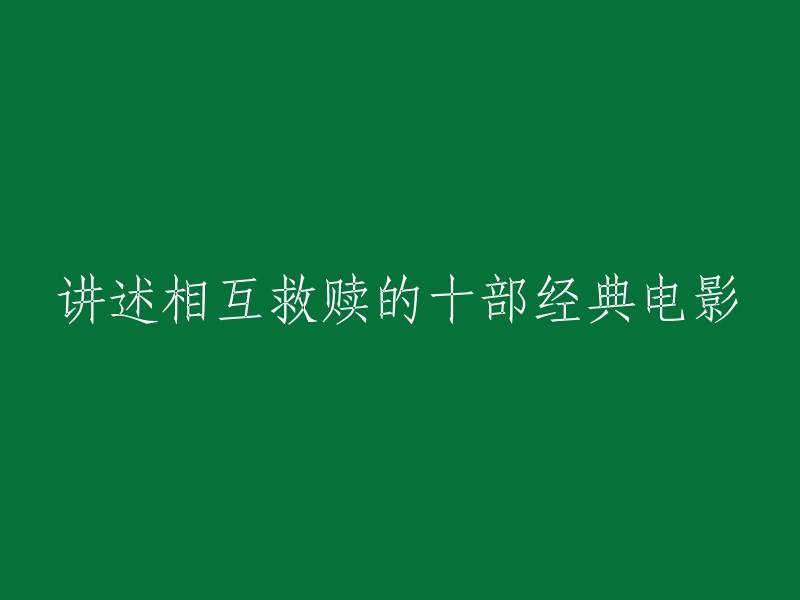 讲述相互救赎的十部经典电影